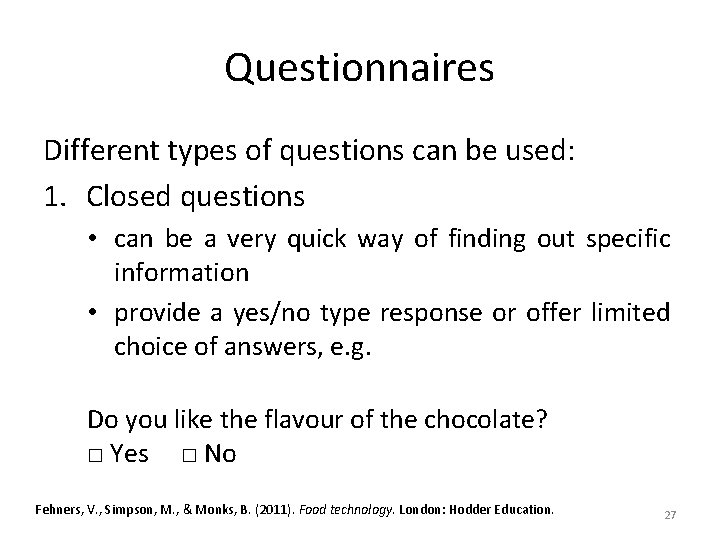 Questionnaires

Different types of questions can be used:

1. Closed questions

• can be a very quick way of finding out specific information

• provide a yes/no type response or offer limited choice of answers, e.g.

Do you like the flavour of the chocolate?
□ Yes □ No

Fehners, V., Simpson, M., & Monks, B. (2011). Food technology. London: Hodder Education.

27